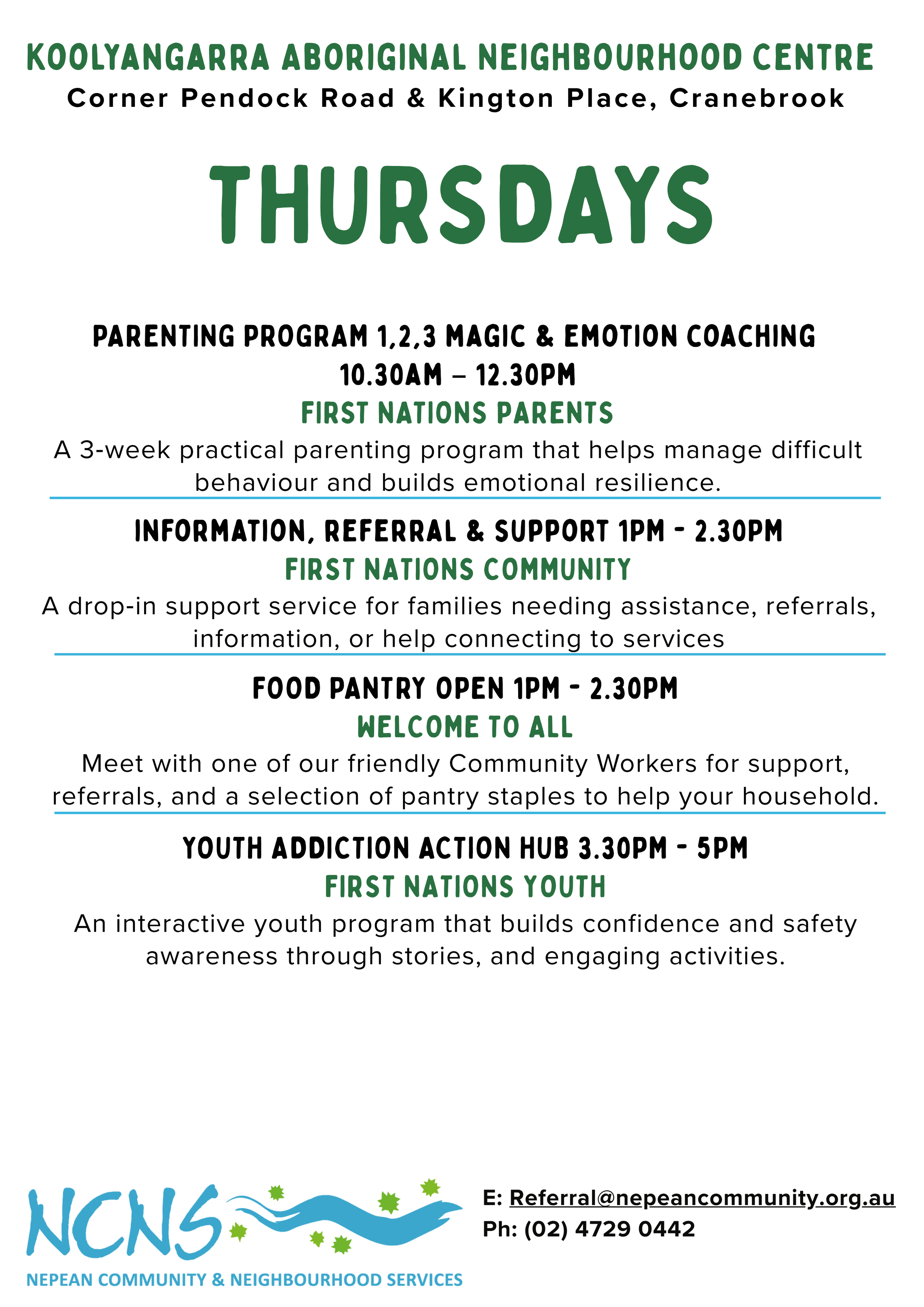 KOOLYANGARRA ABORIGINAL NEIGHBOURHOOD CENTRE
Corner Pendock Road & Kington Place, Cranebrook

THURSDAYS

PARENTING PROGRAM 1,2,3 MAGIC & EMOTION COACHING
10.30AM – 12.30PM
FIRST NATIONS PARENTS
A 3-week practical parenting program that helps manage difficult behaviour and builds emotional resilience.

INFORMATION, REFERRAL & SUPPORT 1PM - 2.30PM
FIRST NATIONS COMMUNITY
A drop-in support service for families needing assistance, referrals, information, or help connecting to services

FOOD PANTRY OPEN 1PM - 2.30PM
WELCOME TO ALL
Meet with one of our friendly Community Workers for support, referrals, and a selection of pantry staples to help your household.

YOUTH ADDICTION ACTION HUB 3.30PM - 5PM
FIRST NATIONS YOUTH
An interactive youth program that builds confidence and safety awareness through stories, and engaging activities.

NCNS
NEPEAN COMMUNITY & NEIGHBOURHOOD SERVICES

E: Referral@nepeancommunity.org.au
Ph: (02) 4729 0442